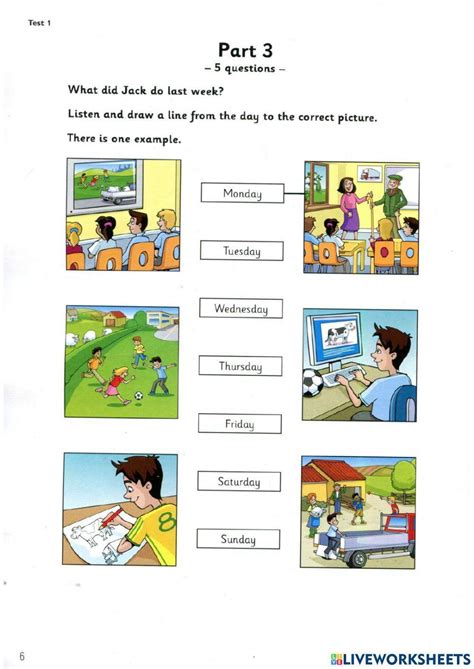 Test 1

Part 3
– 5 questions –

What did Jack do last week?

Listen and draw a line from the day to the correct picture.

There is one example.

Monday

Tuesday

Wednesday

Thursday

Friday

Saturday

Sunday

8

6

LIVEWORKSHEETS